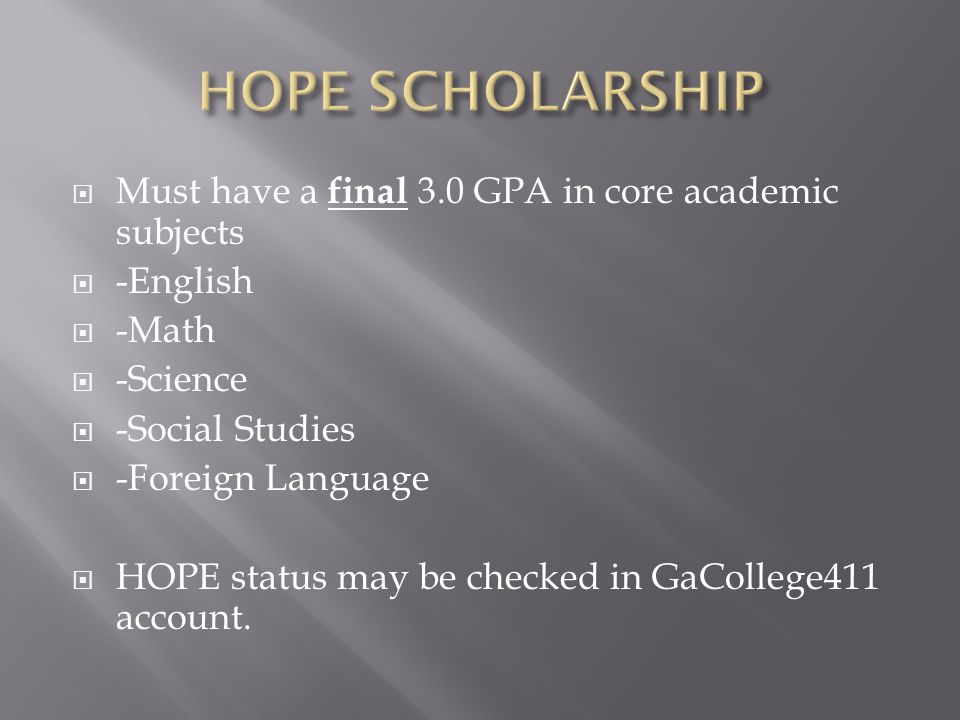 HOPE SCHOLARSHIP

Must have a final 3.0 GPA in core academic subjects

-English

-Math

-Science

-Social Studies

-Foreign Language

HOPE status may be checked in GaCollege411 account.